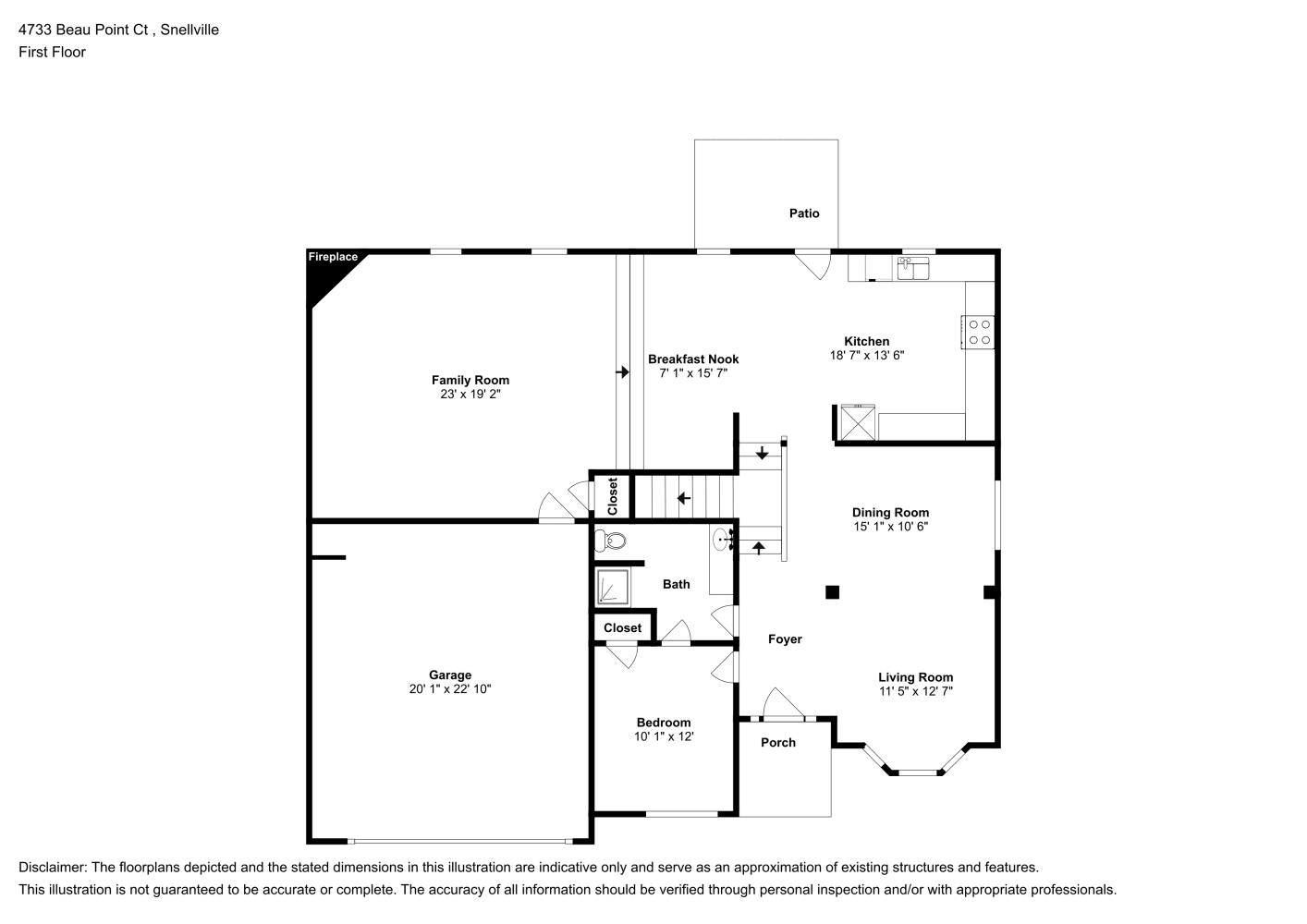 4733 Beau Point Ct , Snellville
First Floor

Patio

Fireplace

Family Room
23' x 19' 2"

Breakfast Nook
7' 1" x 15' 7"

Kitchen
18' 7" x 13' 6"

Closet

Dining Room
15' 1" x 10' 6"

Bath

Closet

Foyer

Garage
20' 1" x 22' 10"

Living Room
11' 5" x 12' 7"

Bedroom
10' 1" x 12'

Porch

Disclaimer: The floorplans depicted and the stated dimensions in this illustration are indicative only and serve as an approximation of existing structures and features.
This illustration is not guaranteed to be accurate or complete. The accuracy of all information should be verified through personal inspection and/or with appropriate professionals.